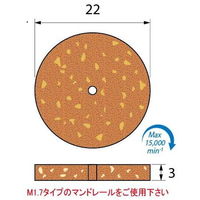 22

Max 15,000 $min^{-1}$

3

M1.7タイプのマンドレールをご使用下さい